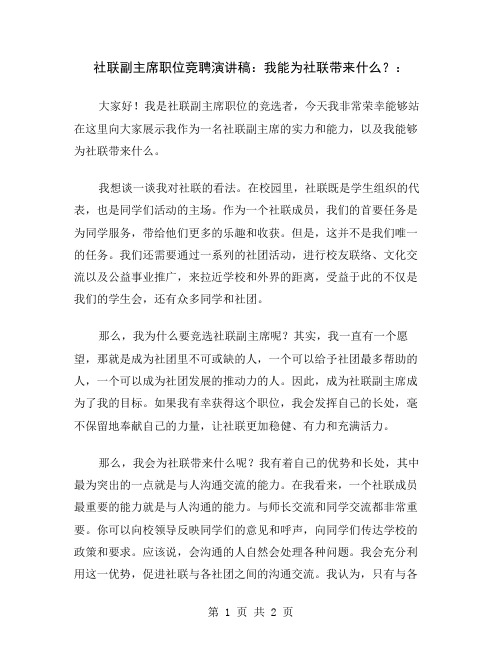 社联副主席职位竞聘演讲稿：我能为社联带来什么？：

大家好！我是社联副主席职位的竞选者，今天我非常荣幸能够站在这里向大家展示我作为一名社联副主席的实力和能力，以及我能够为社联带来什么。

我想谈一谈我对社联的看法。在校园里，社联既是学生组织的代表，也是同学们活动的主场。作为一个社联成员，我们的首要任务是为同学服务，带给他们更多的乐趣和收获。但是，这并不是我们唯一的任务。我们还需要通过一系列的社团活动，进行校友联络、文化交流以及公益事业推广，来拉近学校和外界的距离，受益于此的不仅是我们的学生会，还有众多同学和社团。

那么，我为什么要竞选社联副主席呢？其实，我一直有一个愿望，那就是成为社团里不可或缺的人，一个可以给予社团最多帮助的人，一个可以成为社团发展的推动力的人。因此，成为社联副主席成为了我的目标。如果我有幸获得这个职位，我会发挥自己的长处，毫不保留地奉献自己的力量，让社联更加稳健、有力和充满活力。

那么，我会为社联带来什么呢？我有着自己的优势和长处，其中最为突出的一点就是与人沟通交流的能力。在我看来，一个社联成员最重要的能力就是与人沟通的能力。与师长交流和同学交流都非常重要。你可以向校领导反映同学们的意见和呼声，向同学们传达学校的政策和要求。应该说，会沟通的人自然会处理各种问题。我会充分利用这一优势，促进社联与各社团之间的沟通交流。我认为，只有与各

第 1 页 共 2 页